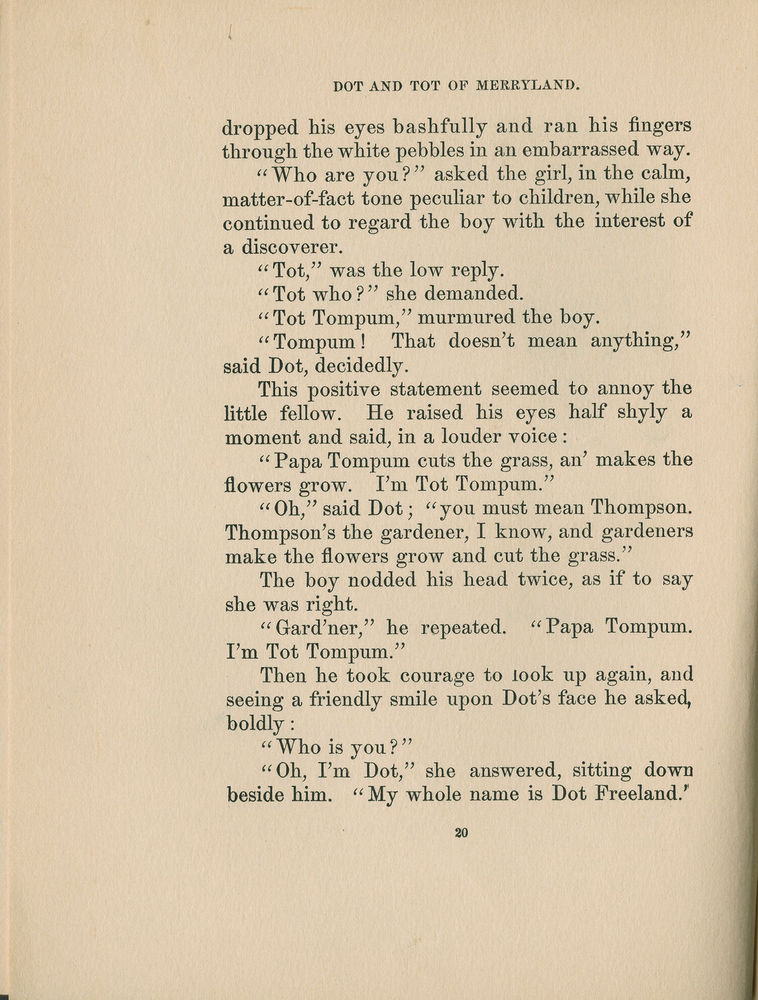 DOT AND TOT OF MERRYLAND.

dropped his eyes bashfully and ran his fingers through the white pebbles in an embarrassed way.

"Who are you?" asked the girl, in the calm, matter-of-fact tone peculiar to children, while she continued to regard the boy with the interest of a discoverer.

"Tot," was the low reply.

"Tot who?" she demanded.

"Tot Tompum," murmured the boy.

"Tompum! That doesn't mean anything," said Dot, decidedly.

This positive statement seemed to annoy the little fellow. He raised his eyes half shyly a moment and said, in a louder voice:

"Papa Tompum cuts the grass, an' makes the flowers grow. I'm Tot Tompum."

"Oh," said Dot; "you must mean Thompson. Thompson's the gardener, I know, and gardeners make the flowers grow and cut the grass."

The boy nodded his head twice, as if to say she was right.

"Gard'ner," he repeated. "Papa Tompum. I'm Tot Tompum."

Then he took courage to look up again, and seeing a friendly smile upon Dot's face he asked, boldly:

"Who is you?"

"Oh, I'm Dot," she answered, sitting down beside him. "My whole name is Dot Freeland."

20